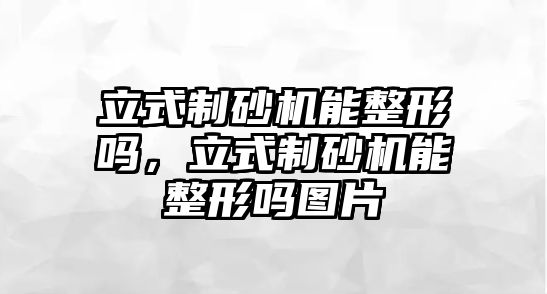 立式制砂机能整形吗，立式制砂机能整形吗图片